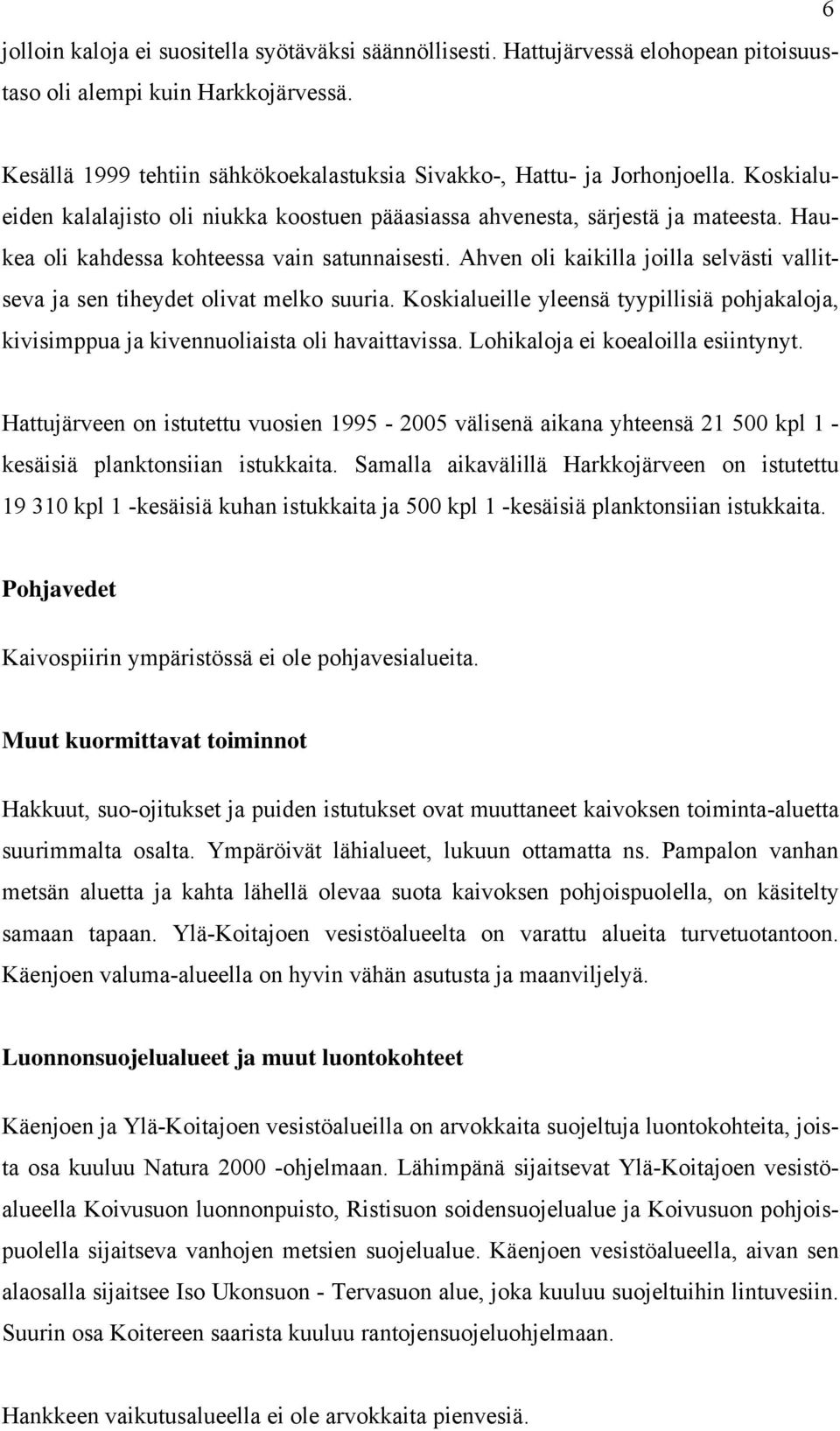 6

jolloin kaloja ei suositella syötäväksi säännöllisesti. Hattujärvessä elohopean pitoisuustaso oli alempi kuin Harkkojärvessä.

Kesällä 1999 tehtiin sähkökoekalastuksia Sivakko-, Hattu- ja Jorhonjoella. Koskialueiden kalalajisto oli niukka koostuen pääasiassa ahvenesta, särjestä ja mateesta. Haukea oli kahdessa kohteessa vain satunnaisesti. Ahven oli kaikilla joilla selvästi vallitseva ja sen tiheydet olivat melko suuria. Koskialueille yleensä tyypillisiä pohjakaloja, kivisimppua ja kivennuoliaista oli havaittavissa. Lohikaloja ei koealoilla esiintynyt.

Hattujärveen on istutettu vuosien 1995 - 2005 välisenä aikana yhteensä 21 500 kpl 1 -kesäisiä planktonsiian istukkaita. Samalla aikavälillä Harkkojärveen on istutettu 19 310 kpl 1 -kesäisiä kuhan istukkaita ja 500 kpl 1 -kesäisiä planktonsiian istukkaita.

Pohjavedet

Kaivospiirin ympäristössä ei ole pohjavesialueita.

Muut kuormittavat toiminnot

Hakkuut, suo-ojitukset ja puiden istutukset ovat muuttaneet kaivoksen toiminta-aluetta suurimmalta osalta. Ympäröivät lähialueet, lukuun ottamatta ns. Pampalon vanhan metsän aluetta ja kahta lähellä olevaa suota kaivoksen pohjoispuolella, on käsitelty samaan tapaan. Ylä-Koitajoen vesistöalueelta on varattu alueita turvetuotantoon. Käenjoen valuma-alueella on hyvin vähän asutusta ja maanviljelyä.

Luonnonsuojelualueet ja muut luontokohteet

Käenjoen ja Ylä-Koitajoen vesistöalueilla on arvokkaita suojeltuja luontokohteita, joista osa kuuluu Natura 2000 -ohjelmaan. Lähimpänä sijaitsevat Ylä-Koitajoen vesistöalueella Koivusuon luonnonpuisto, Ristisuon soidensuojelualue ja Koivusuon pohjoispuolella sijaitseva vanhojen metsien suojelualue. Käenjoen vesistöalueella, aivan sen alaosalla sijaitsee Iso Ukonsuon - Tervasuon alue, joka kuuluu suojeltuihin lintuvesiin. Suurin osa Koitereen saarista kuuluu rantojensuojeluohjelmaan.

Hankkeen vaikutusalueella ei ole arvokkaita pienvesiä.